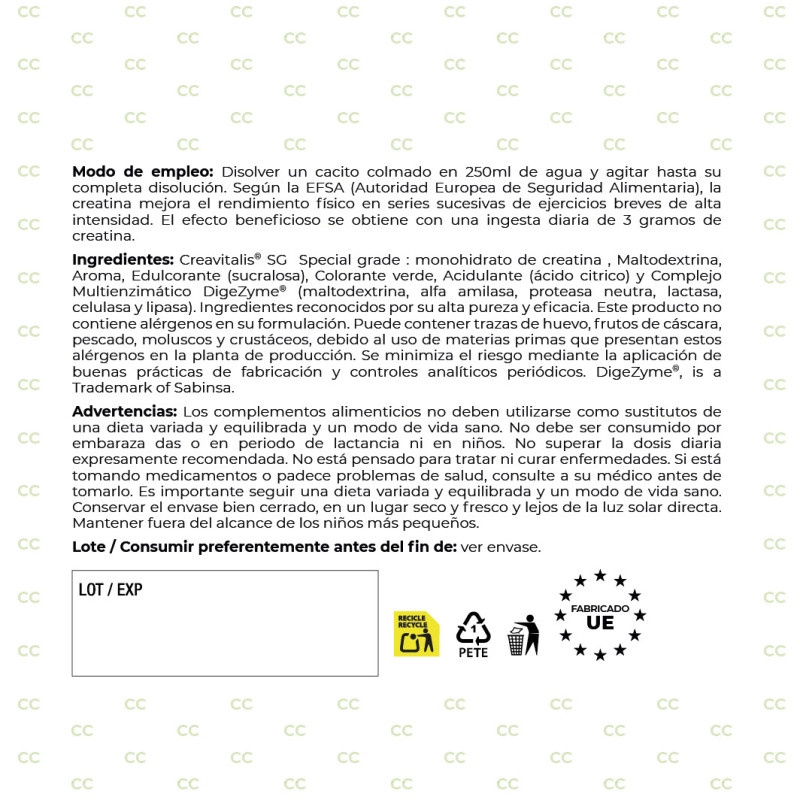 Modo de empleo: Disolver un cacito colmado en 250ml de agua y agitar hasta su completa disolución. Según la EFSA (Autoridad Europea de Seguridad Alimentaria), la creatina mejora el rendimiento físico en series sucesivas de ejercicios breves de alta intensidad. El efecto beneficioso se obtiene con una ingesta diaria de 3 gramos de creatina.

Ingredientes: Creavitalis® SG Special grade : monohidrato de creatina , Maltodextrina, Aroma, Edulcorante (sucralosa), Colorante verde, Acidulante (ácido citrico) y Complejo Multienzimático DigeZyme® (maltodextrina, alfa amilasa, proteasa neutra, lactasa, celulasa y lipasa). Ingredientes reconocidos por su alta pureza y eficacia. Este producto no contiene alérgenos en su formulación. Puede contener trazas de huevo, frutos de cáscara, pescado, moluscos y crustáceos, debido al uso de materias primas que presentan estos alérgenos en la planta de producción. Se minimiza el riesgo mediante la aplicación de buenas prácticas de fabricación y controles analíticos periódicos. DigeZyme®, is a Trademark of Sabinsa.

Advertencias: Los complementos alimenticios no deben utilizarse como sustitutos de una dieta variada y equilibrada y un modo de vida sano. No debe ser consumido por embaraza das o en periodo de lactancia ni en niños. No superar la dosis diaria expresamente recomendada. No está pensado para tratar ni curar enfermedades. Si está tomando medicamentos o padece problemas de salud, consulte a su médico antes de tomarlo. Es importante seguir una dieta variada y equilibrada y un modo de vida sano. Conservar el envase bien cerrado, en un lugar seco y fresco y lejos de la luz solar directa. Mantener fuera del alcance de los niños más pequeños.

Lote / Consumir preferentemente antes del fin de: ver envase.

LOT / EXP

RECICLE
RECYCLE

1
PETE

FABRICADO
UE

CC